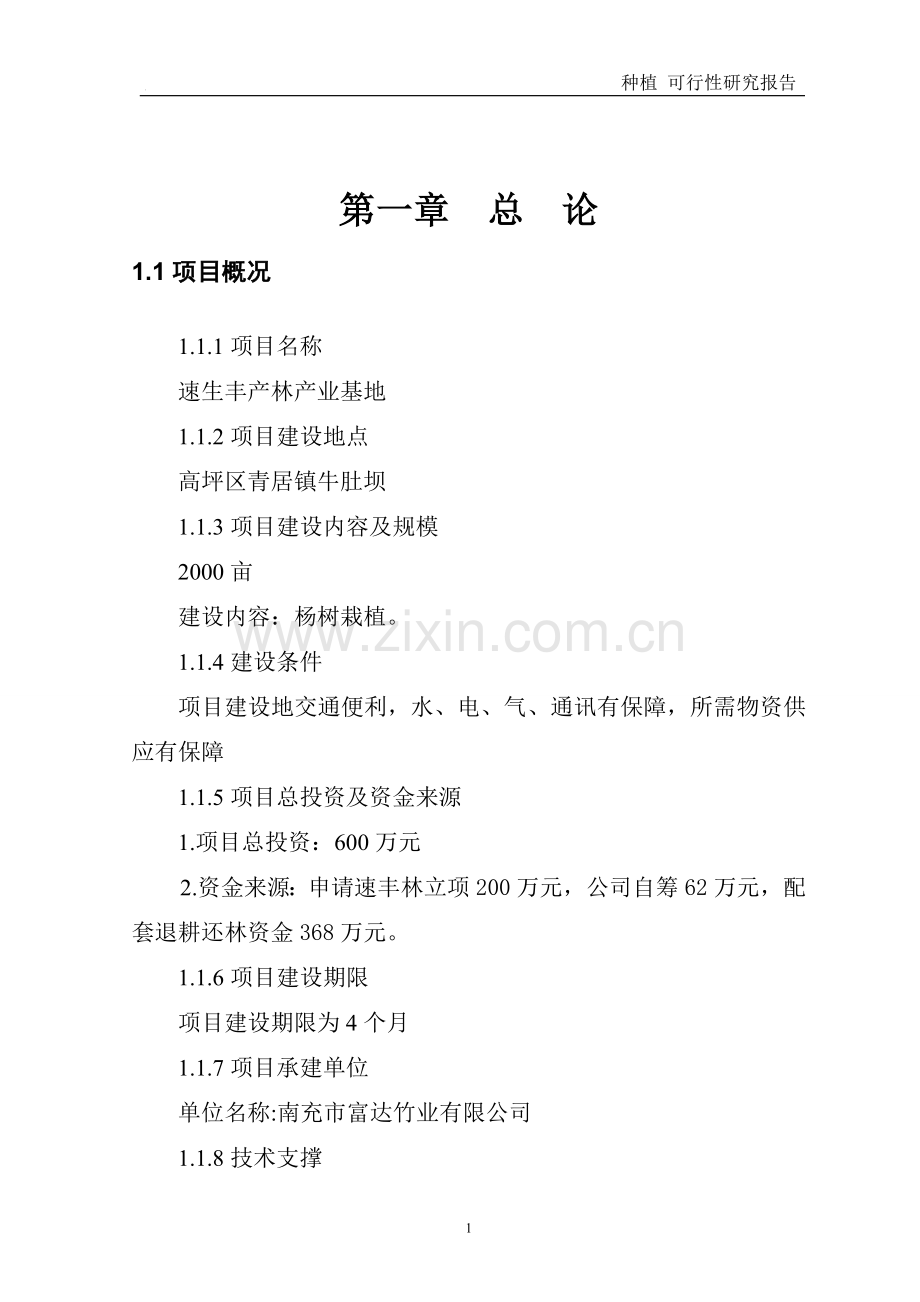 种植 可行性研究报告

第一章 总 论

1.1 项目概况

1.1.1 项目名称

速生丰产林产业基地

1.1.2 项目建设地点

高坪区青居镇牛肚坝

1.1.3 项目建设内容及规模

2000 亩

建设内容：杨树栽植。

www.zixin.com.cn

1.1.4 建设条件

项目建设地交通便利，水、电、气、通讯有保障，所需物资供应有保障

1.1.5 项目总投资及资金来源

1.项目总投资：600 万元

2.资金来源：申请速丰林立项 200 万元，公司自筹 62 万元，配套退耕还林资金 368 万元。

1.1.6 项目建设期限

项目建设期限为 4 个月

1.1.7 项目承建单位

单位名称:南充市富达竹业有限公司

1.1.8 技术支撑

1